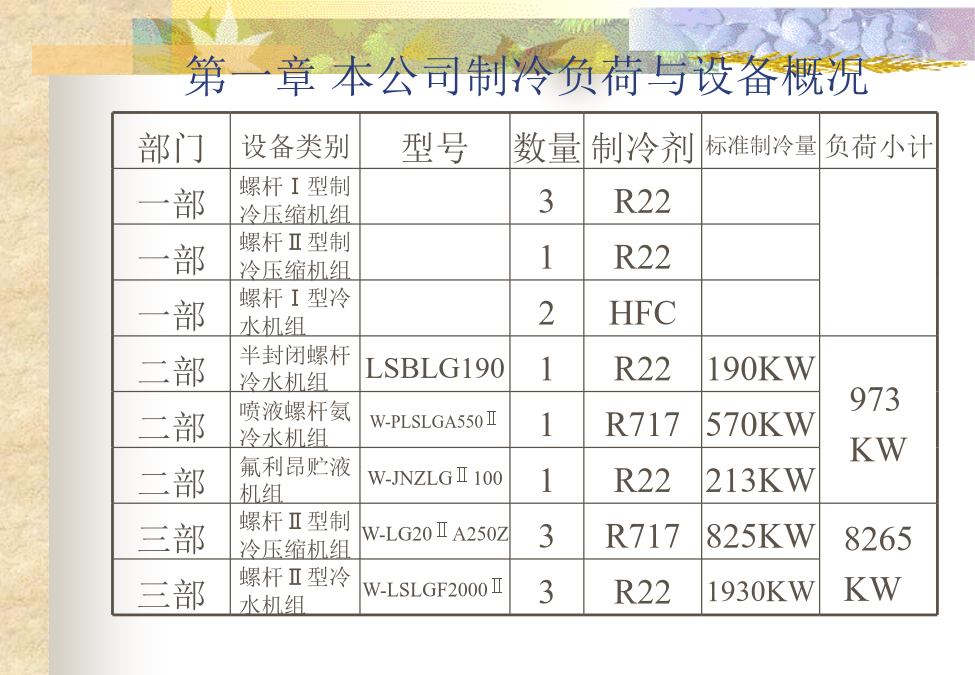 第一章 本公司制冷负荷与设备概况

| 部门 | 设备类别 | 型号 | 数量 | 制冷剂 | 标准制冷量 | 负荷小计 |
|---|---|---|---|---|---|---|
| 一部 | 螺杆Ⅰ型制冷压缩机组 | | 3 | R22 | | |
| 一部 | 螺杆Ⅱ型制冷压缩机组 | | 1 | R22 | | |
| 一部 | 螺杆Ⅰ型冷水机组 | | 2 | HFC | | |
| 二部 | 半封闭螺杆冷水机组 | LSBLG190 | 1 | R22 | 190KW | 973 KW |
| 二部 | 喷液螺杆氨冷水机组 | W-PLSLGA550Ⅱ | 1 | R717 | 570KW | |
| 二部 | 氟利昂贮液机组 | W-JNZLGⅡ100 | 1 | R22 | 213KW | |
| 三部 | 螺杆Ⅱ型制冷压缩机组 | W-LG20ⅡA250Z | 3 | R717 | 825KW | 8265 KW |
| 三部 | 螺杆Ⅱ型冷水机组 | W-LSLGF2000Ⅱ | 3 | R22 | 1930KW | |